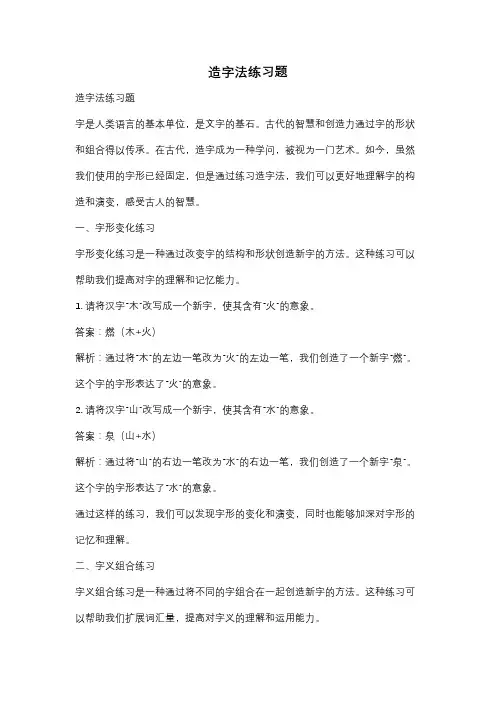 造字法练习题

造字法练习题

字是人类语言的基本单位，是文字的基石。古代的智慧和创造力通过字的形状和组合得以传承。在古代，造字成为一种学问，被视为一门艺术。如今，虽然我们使用的字形已经固定，但是通过练习造字法，我们可以更好地理解字的构造和演变，感受古人的智慧。

一、字形变化练习

字形变化练习是一种通过改变字的结构和形状创造新字的方法。这种练习可以帮助我们提高对字的理解和记忆能力。

1. 请将汉字"木"改写成一个新字，使其含有"火"的意象。

答案：燃（木+火）

解析：通过将"木"的左边一笔改为"火"的左边一笔，我们创造了一个新字"燃"。这个字的字形表达了"火"的意象。

2. 请将汉字"山"改写成一个新字，使其含有"水"的意象。

答案：泉（山+水）

解析：通过将"山"的右边一笔改为"水"的右边一笔，我们创造了一个新字"泉"。这个字的字形表达了"水"的意象。

通过这样的练习，我们可以发现字形的变化和演变，同时也能够加深对字形的记忆和理解。

二、字义组合练习

字义组合练习是一种通过将不同的字组合在一起创造新字的方法。这种练习可以帮助我们扩展词汇量，提高对字义的理解和运用能力。